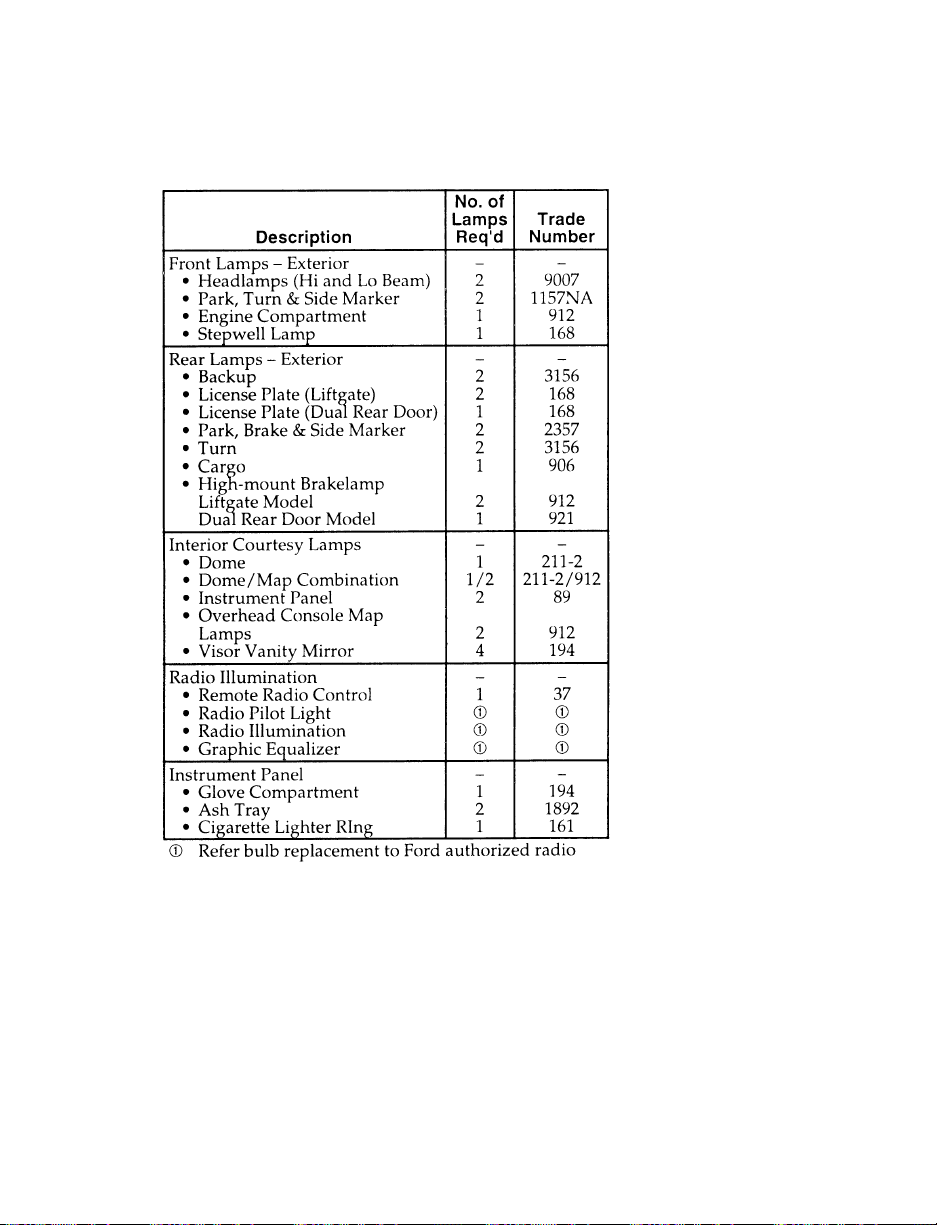 | Description | No. of Lamps Req'd | Trade Number |
|---|---|---|
| Front Lamps – Exterior | – | – |
| • Headlamps (Hi and Lo Beam) | 2 | 9007 |
| • Park, Turn & Side Marker | 2 | 1157NA |
| • Engine Compartment | 1 | 912 |
| • Stepwell Lamp | 1 | 168 |
| Rear Lamps – Exterior | – | – |
| • Backup | 2 | 3156 |
| • License Plate (Liftgate) | 2 | 168 |
| • License Plate (Dual Rear Door) | 1 | 168 |
| • Park, Brake & Side Marker | 2 | 2357 |
| • Turn | 2 | 3156 |
| • Cargo | 1 | 906 |
| • High-mount Brakelamp | | |
| Liftgate Model | 2 | 912 |
| Dual Rear Door Model | 1 | 921 |
| Interior Courtesy Lamps | – | – |
| • Dome | 1 | 211-2 |
| • Dome/Map Combination | 1/2 | 211-2/912 |
| • Instrument Panel | 2 | 89 |
| • Overhead Console Map Lamps | 2 | 912 |
| • Visor Vanity Mirror | 4 | 194 |
| Radio Illumination | – | – |
| • Remote Radio Control | 1 | 37 |
| • Radio Pilot Light | ① | ① |
| • Radio Illumination | ① | ① |
| • Graphic Equalizer | ① | ① |
| Instrument Panel | – | – |
| • Glove Compartment | 1 | 194 |
| • Ash Tray | 2 | 1892 |
| • Cigarette Lighter RIng | 1 | 161 |

① Refer bulb replacement to Ford authorized radio